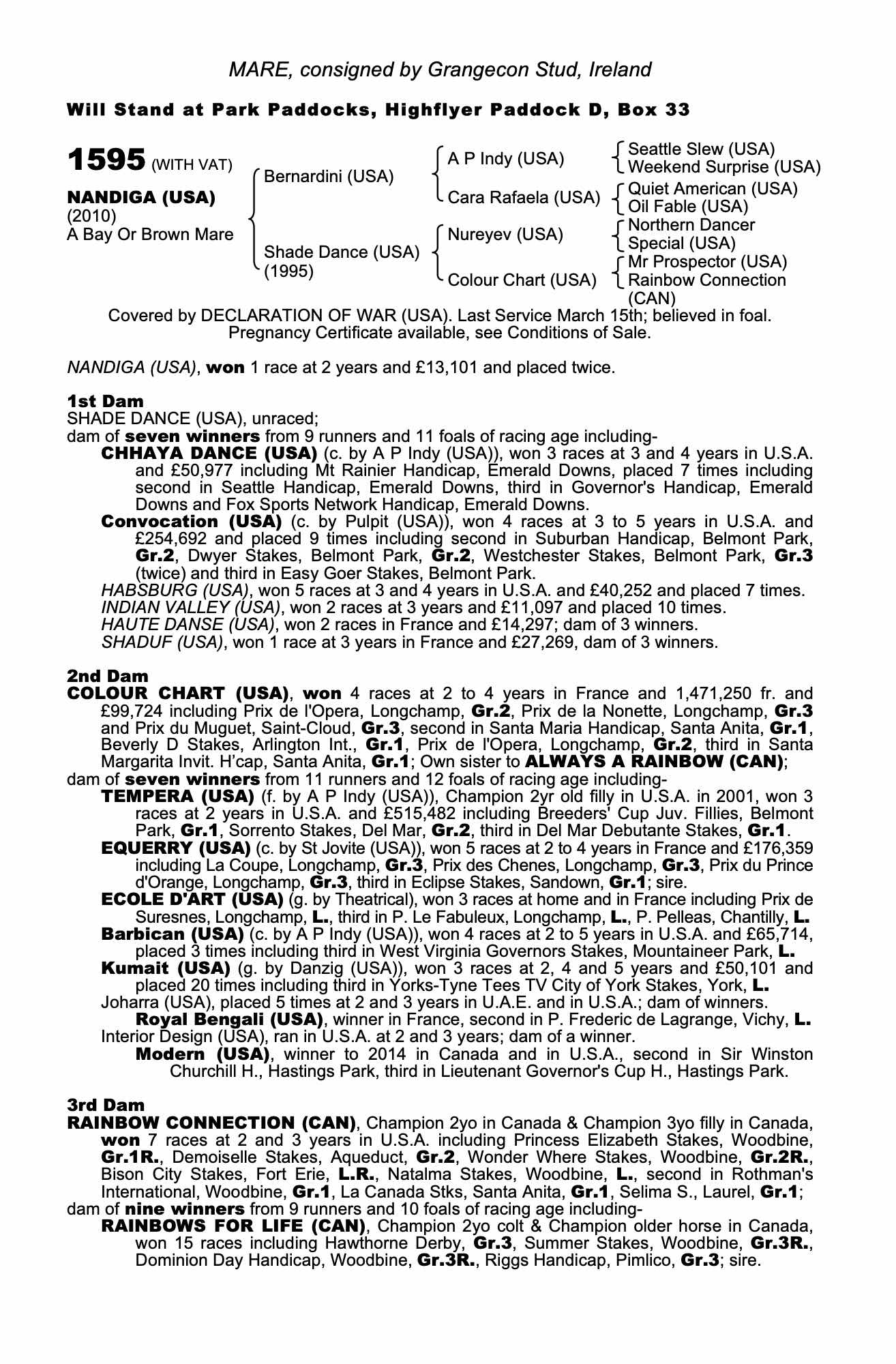 MARE, consigned by Grangecon Stud, Ireland

Will Stand at Park Paddocks, Highflyer Paddock D, Box 33

1595 (WITH VAT)

NANDIGA (USA)
(2010)
A Bay Or Brown Mare

Bernardini (USA)

Shade Dance (USA)
(1995)

A P Indy (USA)

Cara Rafaela (USA)

Nureyev (USA)

Colour Chart (USA)

Seattle Slew (USA)
Weekend Surprise (USA)
Quiet American (USA)
Oil Fable (USA)
Northern Dancer
Special (USA)
Mr Prospector (USA)
Rainbow Connection (CAN)

Covered by DECLARATION OF WAR (USA). Last Service March 15th; believed in foal. Pregnancy Certificate available, see Conditions of Sale.

NANDIGA (USA), won 1 race at 2 years and £13,101 and placed twice.

1st Dam
SHADE DANCE (USA), unraced;
dam of seven winners from 9 runners and 11 foals of racing age including-
CHHAYA DANCE (USA) (c. by A P Indy (USA)), won 3 races at 3 and 4 years in U.S.A. and £50,977 including Mt Rainier Handicap, Emerald Downs, placed 7 times including second in Seattle Handicap, Emerald Downs, third in Governor's Handicap, Emerald Downs and Fox Sports Network Handicap, Emerald Downs.
Convocation (USA) (c. by Pulpit (USA)), won 4 races at 3 to 5 years in U.S.A. and £254,692 and placed 9 times including second in Suburban Handicap, Belmont Park, Gr.2, Dwyer Stakes, Belmont Park, Gr.2, Westchester Stakes, Belmont Park, Gr.3 (twice) and third in Easy Goer Stakes, Belmont Park.
HABSBURG (USA), won 5 races at 3 and 4 years in U.S.A. and £40,252 and placed 7 times.
INDIAN VALLEY (USA), won 2 races at 3 years and £11,097 and placed 10 times.
HAUTE DANSE (USA), won 2 races in France and £14,297; dam of 3 winners.
SHADUF (USA), won 1 race at 3 years in France and £27,269, dam of 3 winners.

2nd Dam
COLOUR CHART (USA), won 4 races at 2 to 4 years in France and 1,471,250 fr. and £99,724 including Prix de l'Opera, Longchamp, Gr.2, Prix de la Nonette, Longchamp, Gr.3 and Prix du Muguet, Saint-Cloud, Gr.3, second in Santa Maria Handicap, Santa Anita, Gr.1, Beverly D Stakes, Arlington Int., Gr.1, Prix de l'Opera, Longchamp, Gr.2, third in Santa Margarita Invit. H'cap, Santa Anita, Gr.1; Own sister to ALWAYS A RAINBOW (CAN);
dam of seven winners from 11 runners and 12 foals of racing age including-
TEMPERA (USA) (f. by A P Indy (USA)), Champion 2yr old filly in U.S.A. in 2001, won 3 races at 2 years in U.S.A. and £515,482 including Breeders' Cup Juv. Fillies, Belmont Park, Gr.1, Sorrento Stakes, Del Mar, Gr.2, third in Del Mar Debutante Stakes, Gr.1.
EQUERRY (USA) (c. by St Jovite (USA)), won 5 races at 2 to 4 years in France and £176,359 including La Coupe, Longchamp, Gr.3, Prix des Chenes, Longchamp, Gr.3, Prix du Prince d'Orange, Longchamp, Gr.3, third in Eclipse Stakes, Sandown, Gr.1; sire.
ECOLE D'ART (USA) (g. by Theatrical), won 3 races at home and in France including Prix de Suresnes, Longchamp, L., third in P. Le Fabuleux, Longchamp, L., P. Pelleas, Chantilly, L.
Barbican (USA) (c. by A P Indy (USA)), won 4 races at 2 to 5 years in U.S.A. and £65,714, placed 3 times including third in West Virginia Governors Stakes, Mountaineer Park, L.
Kumait (USA) (g. by Danzig (USA)), won 3 races at 2, 4 and 5 years and £50,101 and placed 20 times including third in Yorks-Tyne Tees TV City of York Stakes, York, L.
Joharra (USA), placed 5 times at 2 and 3 years in U.A.E. and in U.S.A.; dam of winners.
Royal Bengali (USA), winner in France, second in P. Frederic de Lagrange, Vichy, L.
Interior Design (USA), ran in U.S.A. at 2 and 3 years; dam of a winner.
Modern (USA), winner to 2014 in Canada and in U.S.A., second in Sir Winston Churchill H., Hastings Park, third in Lieutenant Governor's Cup H., Hastings Park.

3rd Dam
RAINBOW CONNECTION (CAN), Champion 2yo in Canada & Champion 3yo filly in Canada, won 7 races at 2 and 3 years in U.S.A. including Princess Elizabeth Stakes, Woodbine, Gr.1R., Demoiselle Stakes, Aqueduct, Gr.2, Wonder Where Stakes, Woodbine, Gr.2R., Bison City Stakes, Fort Erie, L.R., Natalma Stakes, Woodbine, L., second in Rothman's International, Woodbine, Gr.1, La Canada Stks, Santa Anita, Gr.1, Selima S., Laurel, Gr.1;
dam of nine winners from 9 runners and 10 foals of racing age including-
RAINBOWS FOR LIFE (CAN), Champion 2yo colt & Champion older horse in Canada, won 15 races including Hawthorne Derby, Gr.3, Summer Stakes, Woodbine, Gr.3R., Dominion Day Handicap, Woodbine, Gr.3R., Riggs Handicap, Pimlico, Gr.3; sire.